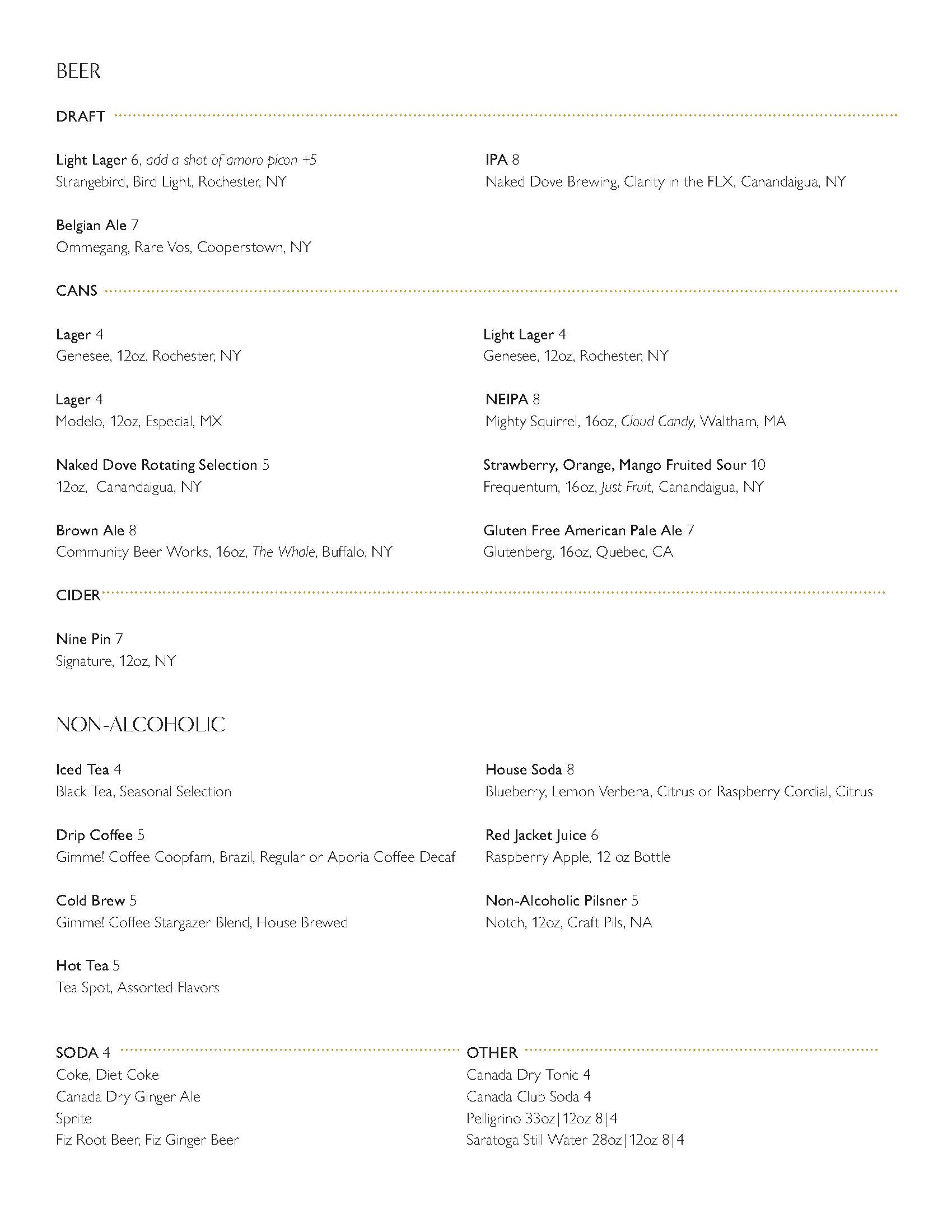 BEER

DRAFT

Light Lager 6, add a shot of amoro picon +5
Strangebird, Bird Light, Rochester, NY

Belgian Ale 7
Ommegang, Rare Vos, Cooperstown, NY

IPA 8
Naked Dove Brewing, Clarity in the FLX, Canandaigua, NY

CANS

Lager 4
Genesee, 12oz, Rochester, NY

Lager 4
Modelo, 12oz, Especial, MX

Naked Dove Rotating Selection 5
12oz, Canandaigua, NY

Brown Ale 8
Community Beer Works, 16oz, The Whale, Buffalo, NY

Light Lager 4
Genesee, 12oz, Rochester, NY

NEIPA 8
Mighty Squirrel, 16oz, Cloud Candy, Waltham, MA

Strawberry, Orange, Mango Fruited Sour 10
Frequentum, 16oz, Just Fruit, Canandaigua, NY

Gluten Free American Pale Ale 7
Glutenberg, 16oz, Quebec, CA

CIDER

Nine Pin 7
Signature, 12oz, NY

NON-ALCOHOLIC

Iced Tea 4
Black Tea, Seasonal Selection

Drip Coffee 5
Gimme! Coffee Coopfam, Brazil, Regular or Aporia Coffee Decaf

Cold Brew 5
Gimme! Coffee Stargazer Blend, House Brewed

Hot Tea 5
Tea Spot, Assorted Flavors

House Soda 8
Blueberry, Lemon Verbena, Citrus or Raspberry Cordial, Citrus

Red Jacket Juice 6
Raspberry Apple, 12 oz Bottle

Non-Alcoholic Pilsner 5
Notch, 12oz, Craft Pils, NA

SODA 4
Coke, Diet Coke
Canada Dry Ginger Ale
Sprite
Fiz Root Beer, Fiz Ginger Beer

OTHER
Canada Dry Tonic 4
Canada Club Soda 4
Pelligrino 33oz|12oz 8|4
Saratoga Still Water 28oz|12oz 8|4